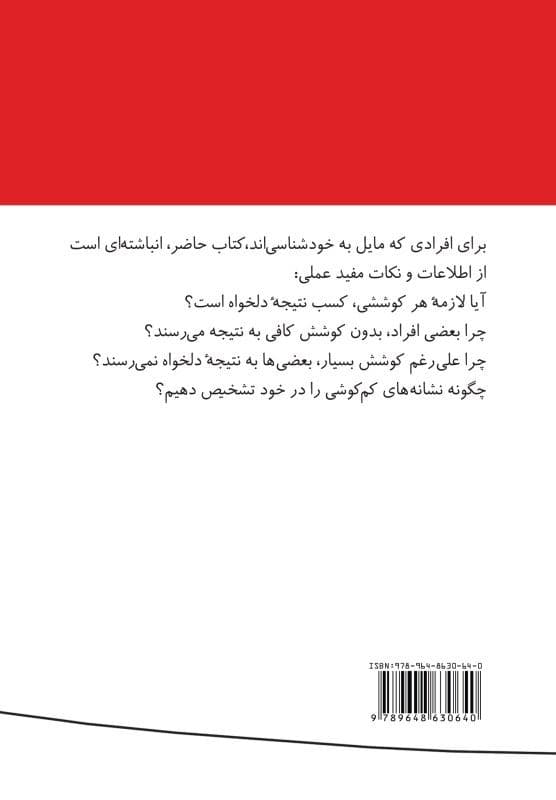 برای افرادی که مایل به خودشناسی‌اند،کتاب حاضر، انباشته‌ای است از اطلاعات و نکات مفید عملی:

آیا لازمهٔ هر کوششی، کسب نتیجهٔ دلخواه است؟

چرا بعضی افراد، بدون کوشش کافی به نتیجه می‌رسند؟

چرا علی‌رغم کوشش بسیار، بعضی‌ها به نتیجهٔ دلخواه نمی‌رسند؟

چگونه نشانه‌های کم‌کوشی را در خود تشخیص دهیم؟

ISBN:978-964-8630-64-0

9 789648 630640